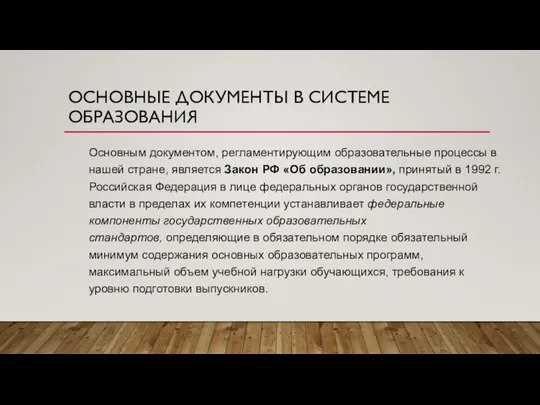 ОСНОВНЫЕ ДОКУМЕНТЫ В СИСТЕМЕ ОБРАЗОВАНИЯ

Основным документом, регламентирующим образовательные процессы в нашей стране, является Закон РФ «Об образовании», принятый в 1992 г. Российская Федерация в лице федеральных органов государственной власти в пределах их компетенции устанавливает федеральные компоненты государственных образовательных стандартов, определяющие в обязательном порядке обязательный минимум содержания основных образовательных программ, максимальный объем учебной нагрузки обучающихся, требования к уровню подготовки выпускников.